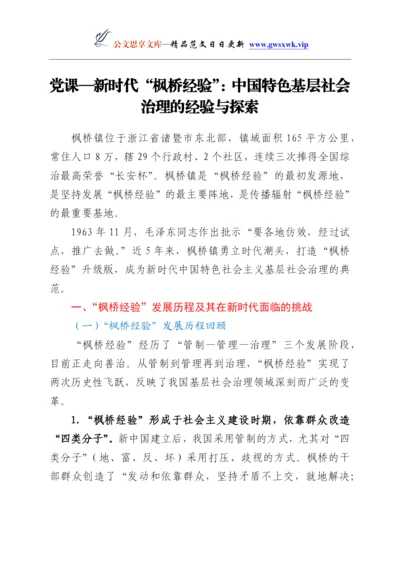 公文思享文库—精品范文日日更新 www.gwsxwk.vip

党课—新时代“枫桥经验”：中国特色基层社会治理的经验与探索

枫桥镇位于浙江省诸暨市东北部，镇域面积165平方公里，常住人口8万，辖29个行政村、2个社区，连续三次捧得全国综治最高荣誉“长安杯”。枫桥镇是“枫桥经验”的最初发源地，是坚持发展“枫桥经验”的最主要阵地，是传播辐射“枫桥经验”的最重要基地。

1963年11月，毛泽东同志作出批示“要各地仿效，经过试点，推广去做。”近5年来，枫桥镇勇立时代潮头，打造“枫桥经验”升级版，成为新时代中国特色社会主义基层社会治理的典范。

一、“枫桥经验”发展历程及其在新时代面临的挑战

（一）“枫桥经验”发展历程回顾

“枫桥经验”经历了“管制—管理—治理”三个发展阶段，目前正走向善治。从管制到管理再到治理，“枫桥经验”实现了两次历史性飞跃，反映了我国基层社会治理领域深刻而广泛的变革。

1.“枫桥经验”形成于社会主义建设时期，依靠群众改造“四类分子”。新中国建立后，我国采用管制的方式，尤其对“四类分子”（地、富、反、坏）采用打压、歧视的方式。枫桥的干部群众创造了“发动和依靠群众，坚持矛盾不上交，就地解决；